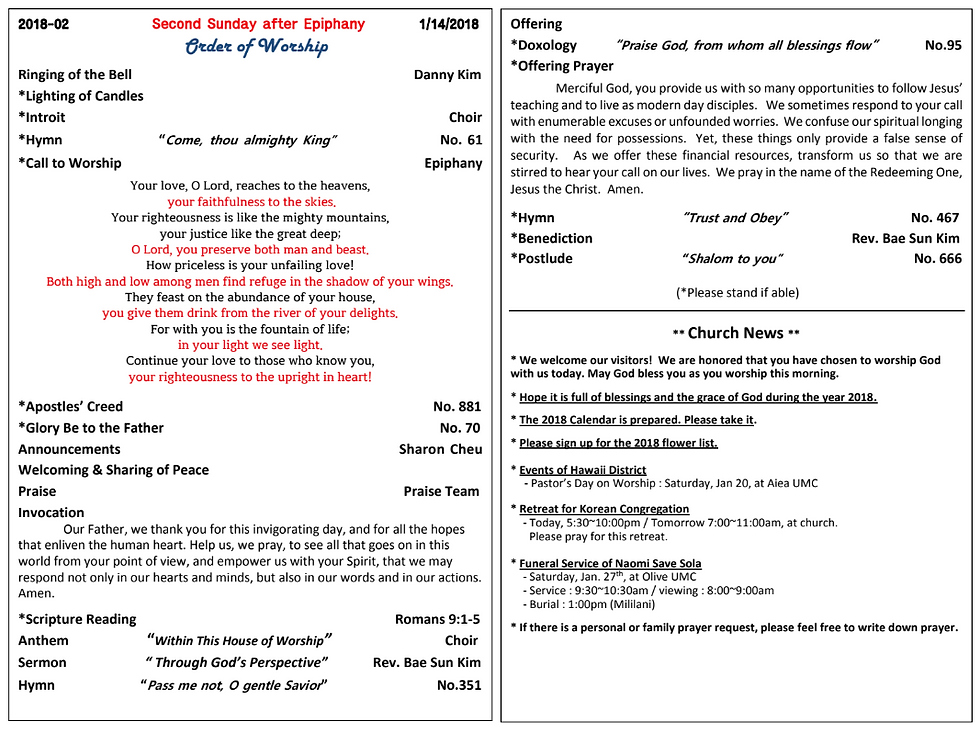 2018-02 Second Sunday after Epiphany 1/14/2018

Order of Worship

Ringing of the Bell Danny Kim
*Lighting of Candles
*Introit Choir
*Hymn "Come, thou almighty King" No. 61
*Call to Worship Epiphany

Your love, O Lord, reaches to the heavens,
your faithfulness to the skies.
Your righteousness is like the mighty mountains,
your justice like the great deep;
O Lord, you preserve both man and beast.
How priceless is your unfailing love!
Both high and low among men find refuge in the shadow of your wings.
They feast on the abundance of your house,
you give them drink from the river of your delights.
For with you is the fountain of life;
in your light we see light.
Continue your love to those who know you,
your righteousness to the upright in heart!

*Apostles' Creed No. 881
*Glory Be to the Father No. 70
Announcements Sharon Cheu
Welcoming & Sharing of Peace
Praise Praise Team
Invocation

Our Father, we thank you for this invigorating day, and for all the hopes that enliven the human heart. Help us, we pray, to see all that goes on in this world from your point of view, and empower us with your Spirit, that we may respond not only in our hearts and minds, but also in our words and in our actions. Amen.

*Scripture Reading Romans 9:1-5
Anthem "Within This House of Worship" Choir
Sermon " Through God's Perspective" Rev. Bae Sun Kim
Hymn "Pass me not, O gentle Savior" No.351

Offering
*Doxology "Praise God, from whom all blessings flow" No.95
*Offering Prayer

Merciful God, you provide us with so many opportunities to follow Jesus' teaching and to live as modern day disciples. We sometimes respond to your call with enumerable excuses or unfounded worries. We confuse our spiritual longing with the need for possessions. Yet, these things only provide a false sense of security. As we offer these financial resources, transform us so that we are stirred to hear your call on our lives. We pray in the name of the Redeeming One, Jesus the Christ. Amen.

*Hymn "Trust and Obey" No. 467
*Benediction Rev. Bae Sun Kim
*Postlude "Shalom to you" No. 666

(*Please stand if able)

** Church News **

* We welcome our visitors! We are honored that you have chosen to worship God with us today. May God bless you as you worship this morning.

* Hope it is full of blessings and the grace of God during the year 2018.

* The 2018 Calendar is prepared. Please take it.

* Please sign up for the 2018 flower list.

* Events of Hawaii District
- Pastor's Day on Worship : Saturday, Jan 20, at Aiea UMC

* Retreat for Korean Congregation
- Today, 5:30~10:00pm / Tomorrow 7:00~11:00am, at church.
Please pray for this retreat.

* Funeral Service of Naomi Save Sola
- Saturday, Jan. 27$^{th}$, at Olive UMC
- Service : 9:30~10:30am / viewing : 8:00~9:00am
- Burial : 1:00pm (Mililani)

* If there is a personal or family prayer request, please feel free to write down prayer.